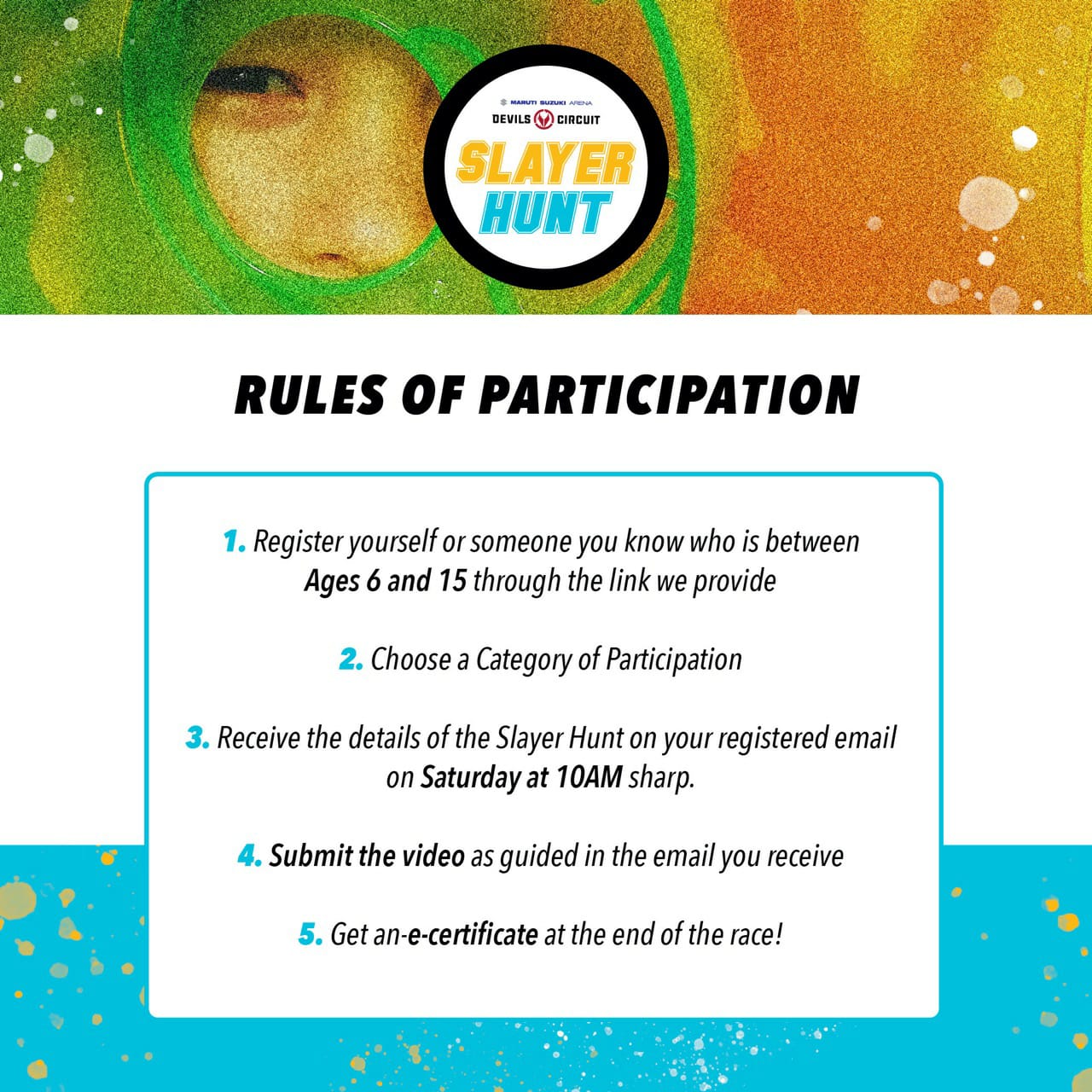 MARUTI SUZUKI ARENA
DEVILS CIRCUIT
SLAYER
HUNT

RULES OF PARTICIPATION

1. Register yourself or someone you know who is between Ages 6 and 15 through the link we provide

2. Choose a Category of Participation

3. Receive the details of the Slayer Hunt on your registered email on Saturday at 10AM sharp.

4. Submit the video as guided in the email you receive

5. Get an-e-certificate at the end of the race!